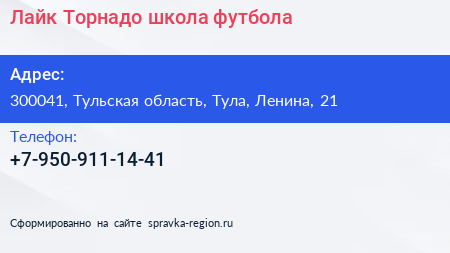 Лайк Торнадо школа футбола

Адрес:

300041, Тульская область, Тула, Ленина, 21

Телефон:

+7-950-911-14-41

Сформированно на сайте spravka-region.ru